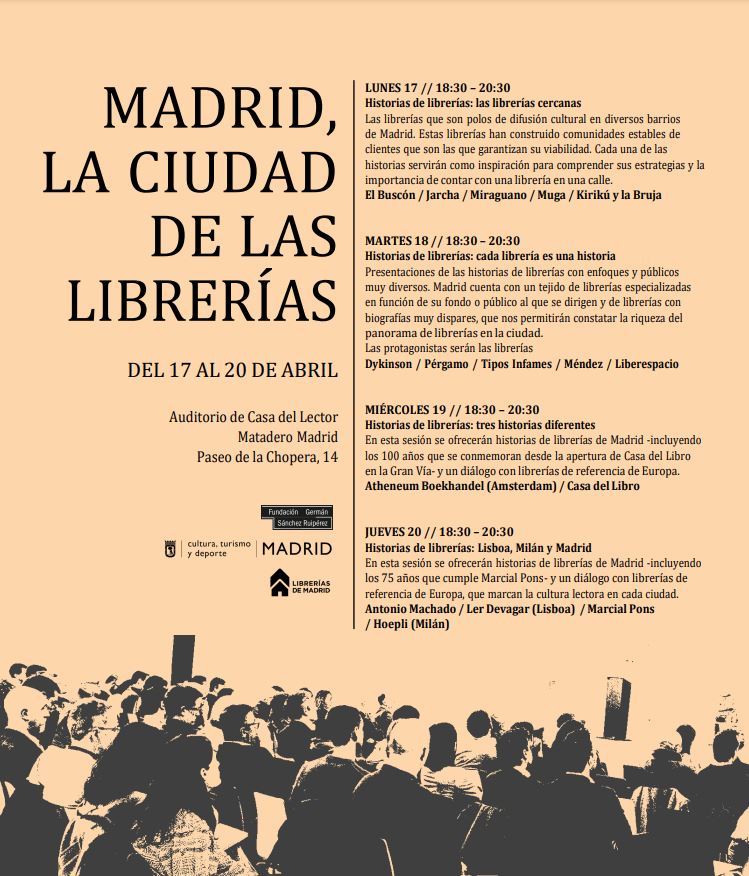 MADRID, LA CIUDAD DE LAS LIBRERÍAS

DEL 17 AL 20 DE ABRIL

Auditorio de Casa del Lector
Matadero Madrid
Paseo de la Chopera, 14

Fundación Germán Sánchez Ruipérez

cultura, turismo y deporte | MADRID

LIBRERÍAS DE MADRID

LUNES 17 // 18:30 – 20:30
Historias de librerías: las librerías cercanas
Las librerías que son polos de difusión cultural en diversos barrios de Madrid. Estas librerías han construido comunidades estables de clientes que son las que garantizan su viabilidad. Cada una de las historias servirán como inspiración para comprender sus estrategias y la importancia de contar con una librería en una calle.
El Buscón / Jarcha / Miraguano / Muga / Kirikú y la Bruja

MARTES 18 // 18:30 – 20:30
Historias de librerías: cada librería es una historia
Presentaciones de las historias de librerías con enfoques y públicos muy diversos. Madrid cuenta con un tejido de librerías especializadas en función de su fondo o público al que se dirigen y de librerías con biografías muy dispares, que nos permitirán constatar la riqueza del panorama de librerías en la ciudad.
Las protagonistas serán las librerías
Dykinson / Pérgamo / Tipos Infames / Méndez / Liberespacio

MIÉRCOLES 19 // 18:30 – 20:30
Historias de librerías: tres historias diferentes
En esta sesión se ofrecerán historias de librerías de Madrid -incluyendo los 100 años que se conmemoran desde la apertura de Casa del Libro en la Gran Vía- y un diálogo con librerías de referencia de Europa.
Atheneum Boekhandel (Amsterdam) / Casa del Libro

JUEVES 20 // 18:30 – 20:30
Historias de librerías: Lisboa, Milán y Madrid
En esta sesión se ofrecerán historias de librerías de Madrid -incluyendo los 75 años que cumple Marcial Pons- y un diálogo con librerías de referencia de Europa, que marcan la cultura lectora en cada ciudad.
Antonio Machado / Ler Devagar (Lisboa) / Marcial Pons / Hoepli (Milán)